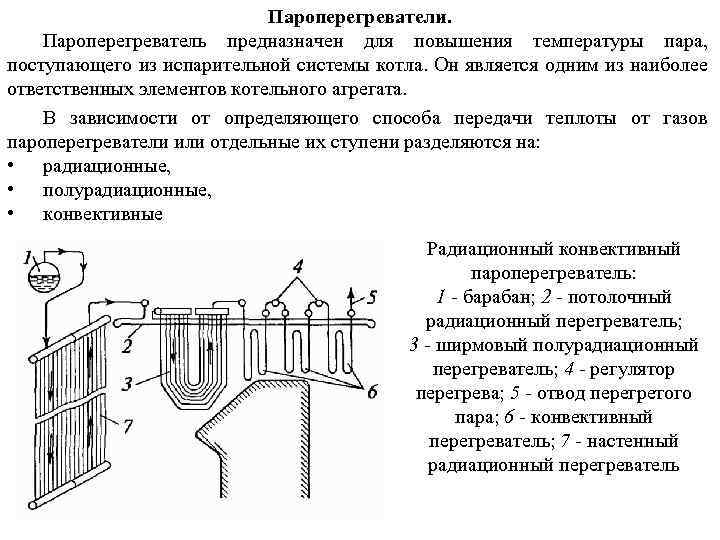 Пароперегреватели.

Пароперегреватель предназначен для повышения температуры пара, поступающего из испарительной системы котла. Он является одним из наиболее ответственных элементов котельного агрегата.

В зависимости от определяющего способа передачи теплоты от газов пароперегреватели или отдельные их ступени разделяются на:
• радиационные,
• полурадиационные,
• конвективные

1
4
5
2
3
6
7

Радиационный конвективный пароперегреватель:
1 - барабан; 2 - потолочный радиационный перегреватель; 3 - ширмовый полурадиационный перегреватель; 4 - регулятор перегрева; 5 - отвод перегретого пара; 6 - конвективный перегреватель; 7 - настенный радиационный перегреватель